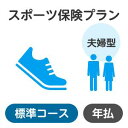 スポーツ保険プラン

夫婦型

標準コース

年払